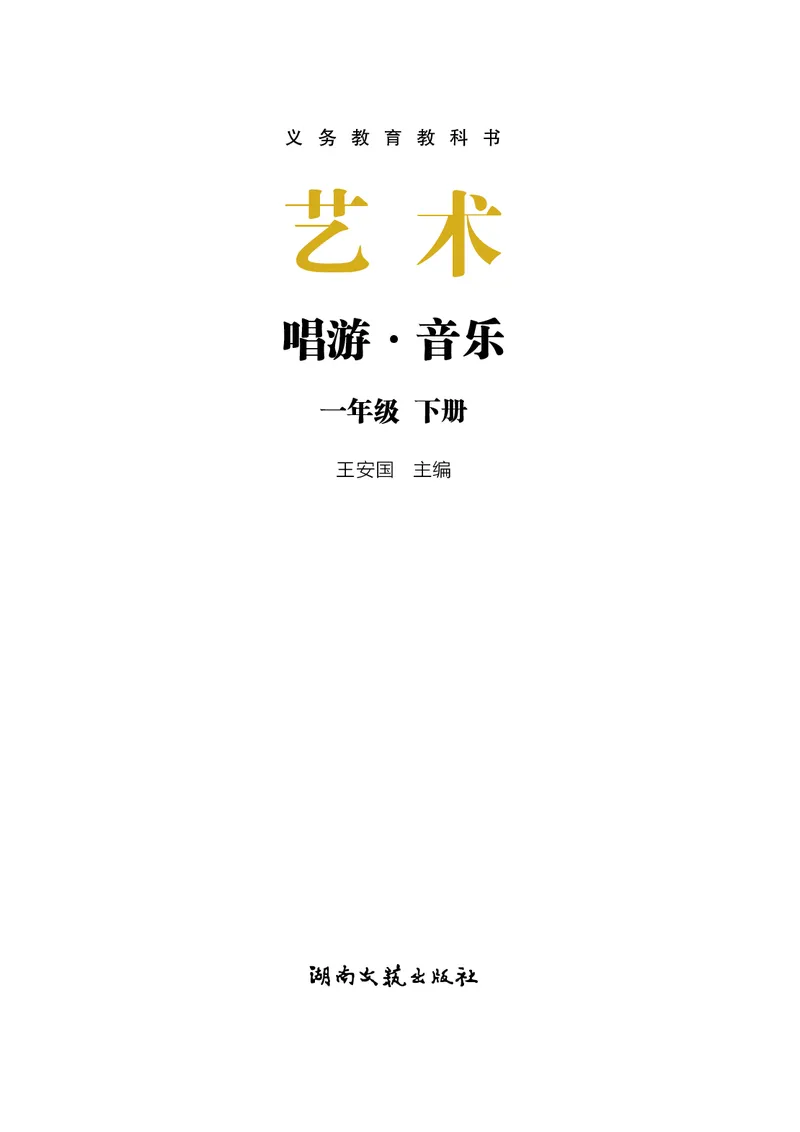 义务教育教科书

艺术

唱游·音乐

一年级 下册

王安国 主编

湖南文艺出版社